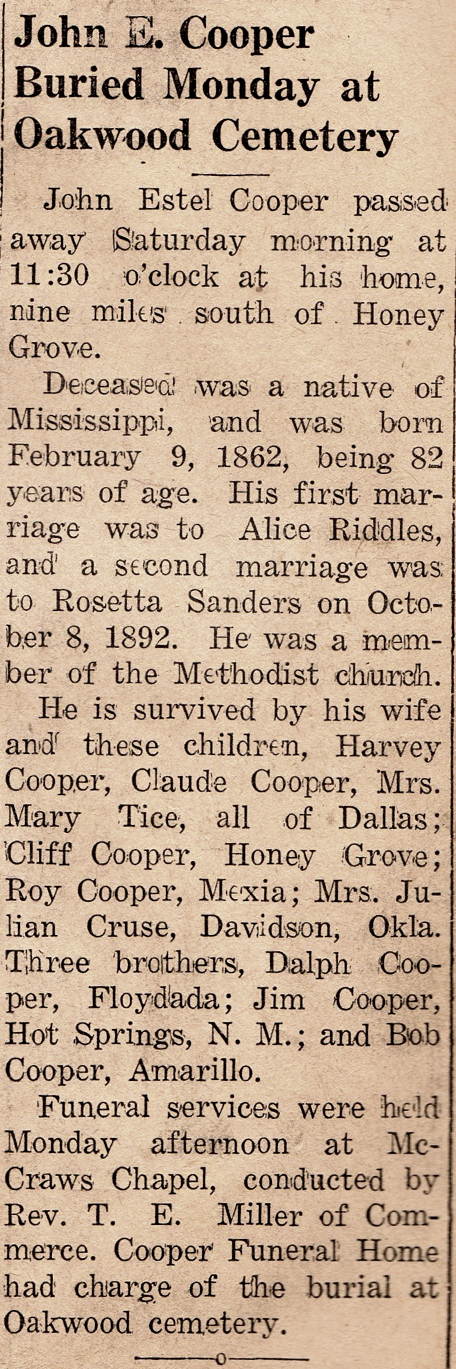 John E. Cooper Buried Monday at Oakwood Cemetery

John Estel Cooper passed away Saturday morning at 11:30 o'clock at his home, nine miles south of Honey Grove.

Deceased was a native of Mississippi, and was born February 9, 1862, being 82 years of age. His first marriage was to Alice Riddles, and a second marriage was to Rosetta Sanders on October 8, 1892. He was a member of the Methodist church.

He is survived by his wife and these children, Harvey Cooper, Claude Cooper, Mrs. Mary Tice, all of Dallas; Cliff Cooper, Honey Grove; Roy Cooper, Mexia; Mrs. Julian Cruse, Davidson, Okla. Three brothers, Dalph Cooper, Floydada; Jim Cooper, Hot Springs, N. M.; and Bob Cooper, Amarillo.

Funeral services were held Monday afternoon at McCraws Chapel, conducted by Rev. T. E. Miller of Commerce. Cooper Funeral Home had charge of the burial at Oakwood cemetery.

o